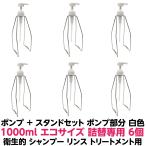 ポンプ + スタンドセット ポンプ部分 白色
1000ml エコサイズ 詰替専用 6個
衛生的 シャンプー リンス トリートメント用